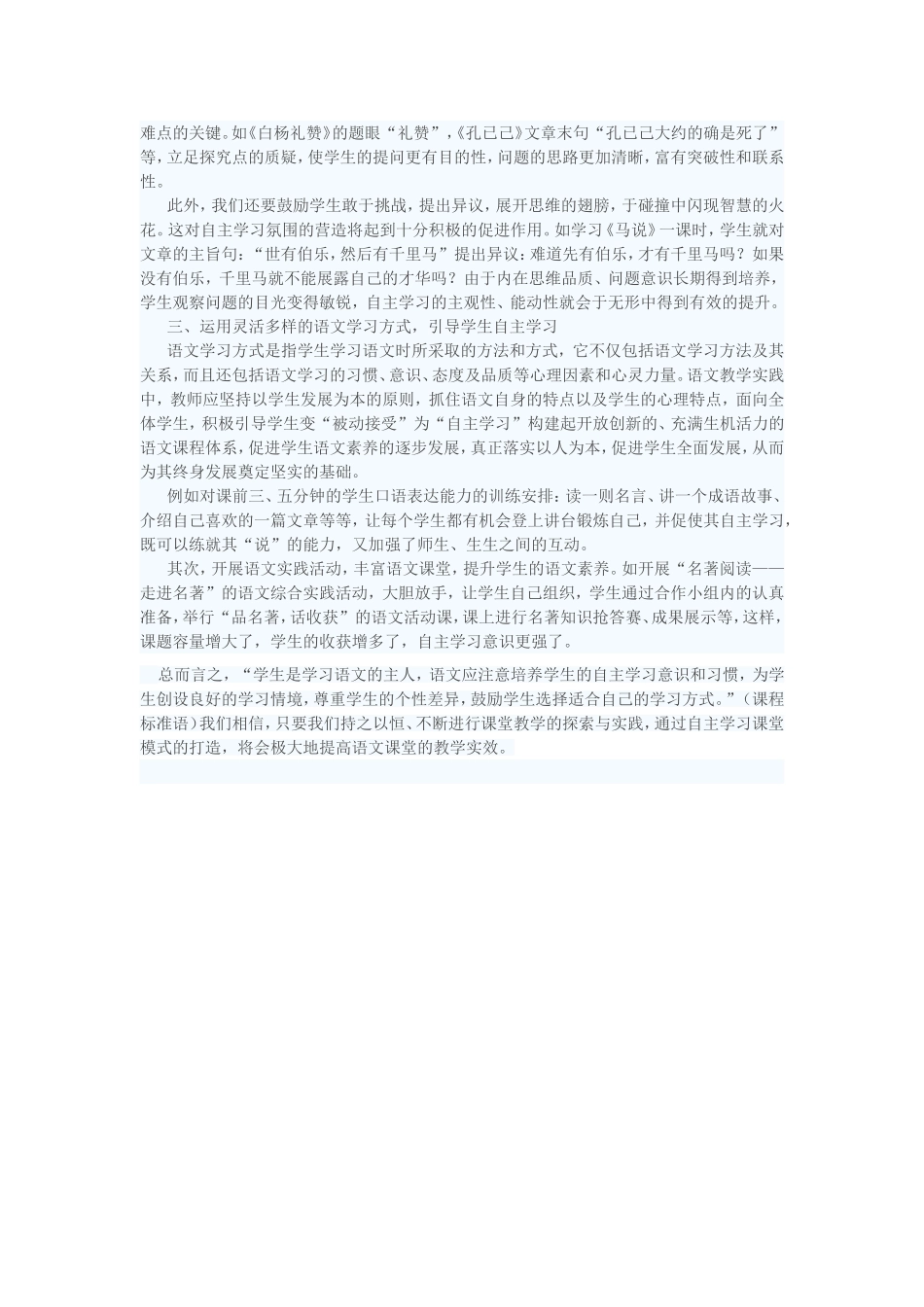 难点的关键。如《白杨礼赞》的题眼“礼赞”，《孔已己》文章末句“孔已己大约的确是死了”等，立足探究点的质疑，使学生的提问更有目的性，问题的思路更加清晰，富有突破性和联系性。

此外，我们还要鼓励学生敢于挑战，提出异议，展开思维的翅膀，于碰撞中闪现智慧的火花。这对自主学习氛围的营造将起到十分积极的促进作用。如学习《马说》一课时，学生就对文章的主旨句：“世有伯乐，然后有千里马”提出异议：难道先有伯乐，才有千里马吗？如果没有伯乐，千里马就不能展露自己的才华吗？由于内在思维品质、问题意识长期得到培养，学生观察问题的目光变得敏锐，自主学习的主观性、能动性就会于无形中得到有效的提升。

三、运用灵活多样的语文学习方式，引导学生自主学习

语文学习方式是指学生学习语文时所采取的方法和方式，它不仅包括语文学习方法及其关系，而且还包括语文学习的习惯、意识、态度及品质等心理因素和心灵力量。语文教学实践中，教师应坚持以学生发展为本的原则，抓住语文自身的特点以及学生的心理特点，面向全体学生，积极引导学生变“被动接受”为“自主学习”构建起开放创新的、充满生机活力的语文课程体系，促进学生语文素养的逐步发展，真正落实以人为本，促进学生全面发展，从而为其终身发展奠定坚实的基础。

例如对课前三、五分钟的学生口语表达能力的训练安排：读一则名言、讲一个成语故事、介绍自己喜欢的一篇文章等等，让每个学生都有机会登上讲台锻炼自己，并促使其自主学习，既可以练就其“说”的能力，又加强了师生、生生之间的互动。

其次，开展语文实践活动，丰富语文课堂，提升学生的语文素养。如开展“名著阅读——走进名著”的语文综合实践活动，大胆放手，让学生自己组织，学生通过合作小组内的认真准备，举行“品名著，话收获”的语文活动课，课上进行名著知识抢答赛、成果展示等，这样，课题容量增大了，学生的收获增多了，自主学习意识更强了。

总而言之，“学生是学习语文的主人，语文应注意培养学生的自主学习意识和习惯，为学生创设良好的学习情境，尊重学生的个性差异，鼓励学生选择适合自己的学习方式。”（课程标准语）我们相信，只要我们持之以恒、不断进行课堂教学的探索与实践，通过自主学习课堂模式的打造，将会极大地提高语文课堂的教学实效。